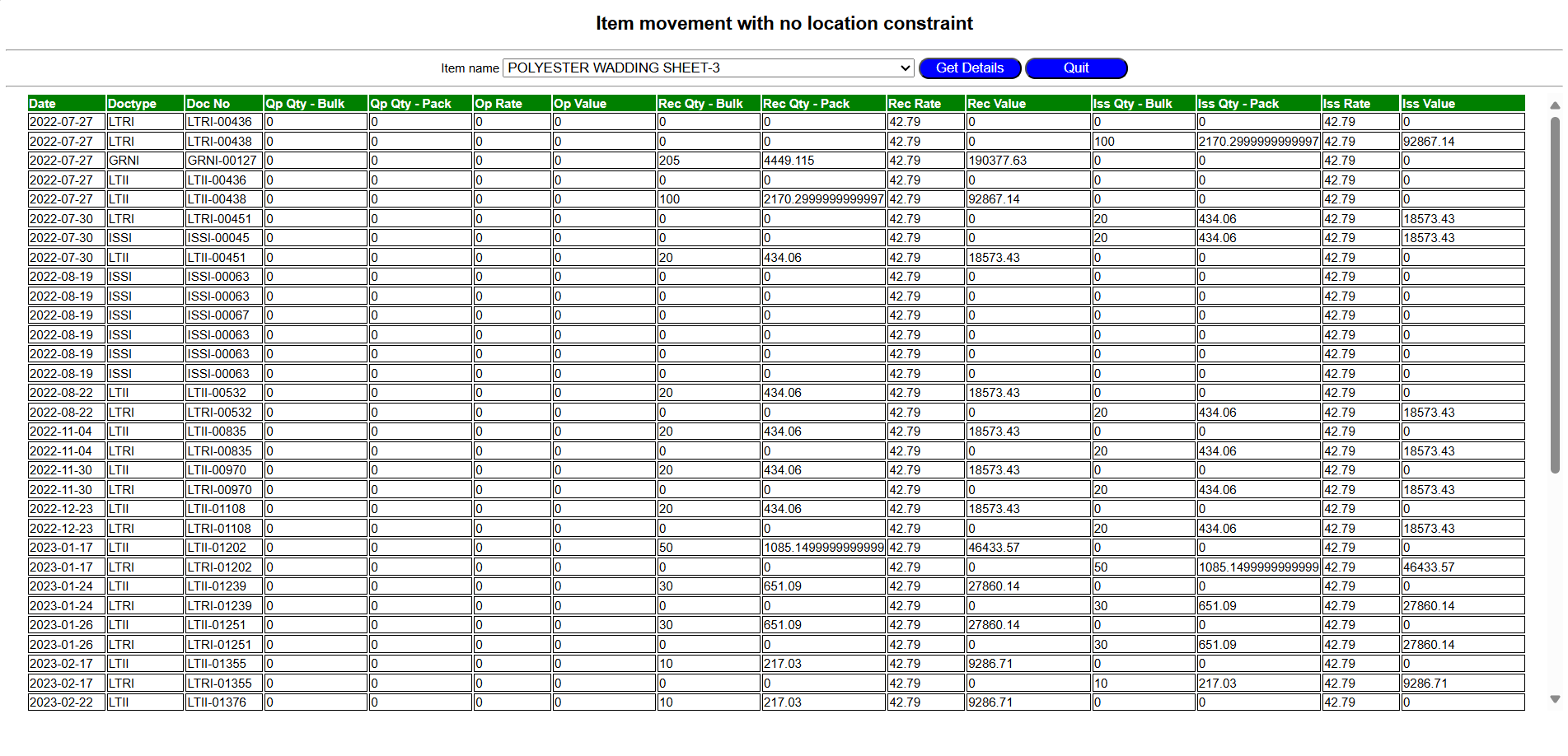 Item movement with no location constraint

Item name POLYESTER WADDING SHEET-3 Get Details Quit

| Date | Doctype | Doc No | Op Qty - Bulk | Op Qty - Pack | Op Rate | Op Value | Rec Qty - Bulk | Rec Qty - Pack | Rec Rate | Rec Value | Iss Qty - Bulk | Iss Qty - Pack | Iss Rate | Iss Value |
|---|---|---|---|---|---|---|---|---|---|---|---|---|---|---|
| 2022-07-27 | LTRI | LTRI-00436 | 0 | 0 | 0 | 0 | 0 | 0 | 42.79 | 0 | 0 | 0 | 42.79 | 0 |
| 2022-07-27 | LTRI | LTRI-00438 | 0 | 0 | 0 | 0 | 0 | 0 | 42.79 | 0 | 100 | 2170.2999999999997 | 42.79 | 92867.14 |
| 2022-07-27 | GRNI | GRNI-00127 | 0 | 0 | 0 | 0 | 205 | 4449.115 | 42.79 | 190377.63 | 0 | 0 | 42.79 | 0 |
| 2022-07-27 | LTII | LTII-00436 | 0 | 0 | 0 | 0 | 0 | 0 | 42.79 | 0 | 0 | 0 | 42.79 | 0 |
| 2022-07-27 | LTII | LTII-00438 | 0 | 0 | 0 | 0 | 100 | 2170.2999999999997 | 42.79 | 92867.14 | 0 | 0 | 42.79 | 0 |
| 2022-07-30 | LTRI | LTRI-00451 | 0 | 0 | 0 | 0 | 0 | 0 | 42.79 | 0 | 20 | 434.06 | 42.79 | 18573.43 |
| 2022-07-30 | ISSI | ISSI-00045 | 0 | 0 | 0 | 0 | 0 | 0 | 42.79 | 0 | 20 | 434.06 | 42.79 | 18573.43 |
| 2022-07-30 | LTII | LTII-00451 | 0 | 0 | 0 | 0 | 20 | 434.06 | 42.79 | 18573.43 | 0 | 0 | 42.79 | 0 |
| 2022-08-19 | ISSI | ISSI-00063 | 0 | 0 | 0 | 0 | 0 | 0 | 42.79 | 0 | 0 | 0 | 42.79 | 0 |
| 2022-08-19 | ISSI | ISSI-00063 | 0 | 0 | 0 | 0 | 0 | 0 | 42.79 | 0 | 0 | 0 | 42.79 | 0 |
| 2022-08-19 | ISSI | ISSI-00067 | 0 | 0 | 0 | 0 | 0 | 0 | 42.79 | 0 | 0 | 0 | 42.79 | 0 |
| 2022-08-19 | ISSI | ISSI-00063 | 0 | 0 | 0 | 0 | 0 | 0 | 42.79 | 0 | 0 | 0 | 42.79 | 0 |
| 2022-08-19 | ISSI | ISSI-00063 | 0 | 0 | 0 | 0 | 0 | 0 | 42.79 | 0 | 0 | 0 | 42.79 | 0 |
| 2022-08-19 | ISSI | ISSI-00063 | 0 | 0 | 0 | 0 | 0 | 0 | 42.79 | 0 | 0 | 0 | 42.79 | 0 |
| 2022-08-22 | LTII | LTII-00532 | 0 | 0 | 0 | 0 | 20 | 434.06 | 42.79 | 18573.43 | 0 | 0 | 42.79 | 0 |
| 2022-08-22 | LTRI | LTRI-00532 | 0 | 0 | 0 | 0 | 0 | 0 | 42.79 | 0 | 20 | 434.06 | 42.79 | 18573.43 |
| 2022-11-04 | LTII | LTII-00835 | 0 | 0 | 0 | 0 | 20 | 434.06 | 42.79 | 18573.43 | 0 | 0 | 42.79 | 0 |
| 2022-11-04 | LTRI | LTRI-00835 | 0 | 0 | 0 | 0 | 0 | 0 | 42.79 | 0 | 20 | 434.06 | 42.79 | 18573.43 |
| 2022-11-30 | LTII | LTII-00970 | 0 | 0 | 0 | 0 | 20 | 434.06 | 42.79 | 18573.43 | 0 | 0 | 42.79 | 0 |
| 2022-11-30 | LTRI | LTRI-00970 | 0 | 0 | 0 | 0 | 0 | 0 | 42.79 | 0 | 20 | 434.06 | 42.79 | 18573.43 |
| 2022-12-23 | LTII | LTII-01108 | 0 | 0 | 0 | 0 | 20 | 434.06 | 42.79 | 18573.43 | 0 | 0 | 42.79 | 0 |
| 2022-12-23 | LTRI | LTRI-01108 | 0 | 0 | 0 | 0 | 0 | 0 | 42.79 | 0 | 20 | 434.06 | 42.79 | 18573.43 |
| 2023-01-17 | LTII | LTII-01202 | 0 | 0 | 0 | 0 | 50 | 1085.1499999999999 | 42.79 | 46433.57 | 0 | 0 | 42.79 | 0 |
| 2023-01-17 | LTRI | LTRI-01202 | 0 | 0 | 0 | 0 | 0 | 0 | 42.79 | 0 | 50 | 1085.1499999999999 | 42.79 | 46433.57 |
| 2023-01-24 | LTII | LTII-01239 | 0 | 0 | 0 | 0 | 30 | 651.09 | 42.79 | 27860.14 | 0 | 0 | 42.79 | 0 |
| 2023-01-24 | LTRI | LTRI-01239 | 0 | 0 | 0 | 0 | 0 | 0 | 42.79 | 0 | 30 | 651.09 | 42.79 | 27860.14 |
| 2023-01-26 | LTII | LTII-01251 | 0 | 0 | 0 | 0 | 30 | 651.09 | 42.79 | 27860.14 | 0 | 0 | 42.79 | 0 |
| 2023-01-26 | LTRI | LTRI-01251 | 0 | 0 | 0 | 0 | 0 | 0 | 42.79 | 0 | 30 | 651.09 | 42.79 | 27860.14 |
| 2023-02-17 | LTII | LTII-01355 | 0 | 0 | 0 | 0 | 10 | 217.03 | 42.79 | 9286.71 | 0 | 0 | 42.79 | 0 |
| 2023-02-17 | LTRI | LTRI-01355 | 0 | 0 | 0 | 0 | 0 | 0 | 42.79 | 0 | 10 | 217.03 | 42.79 | 9286.71 |
| 2023-02-22 | LTII | LTII-01376 | 0 | 0 | 0 | 0 | 10 | 217.03 | 42.79 | 9286.71 | 0 | 0 | 42.79 | 0 |